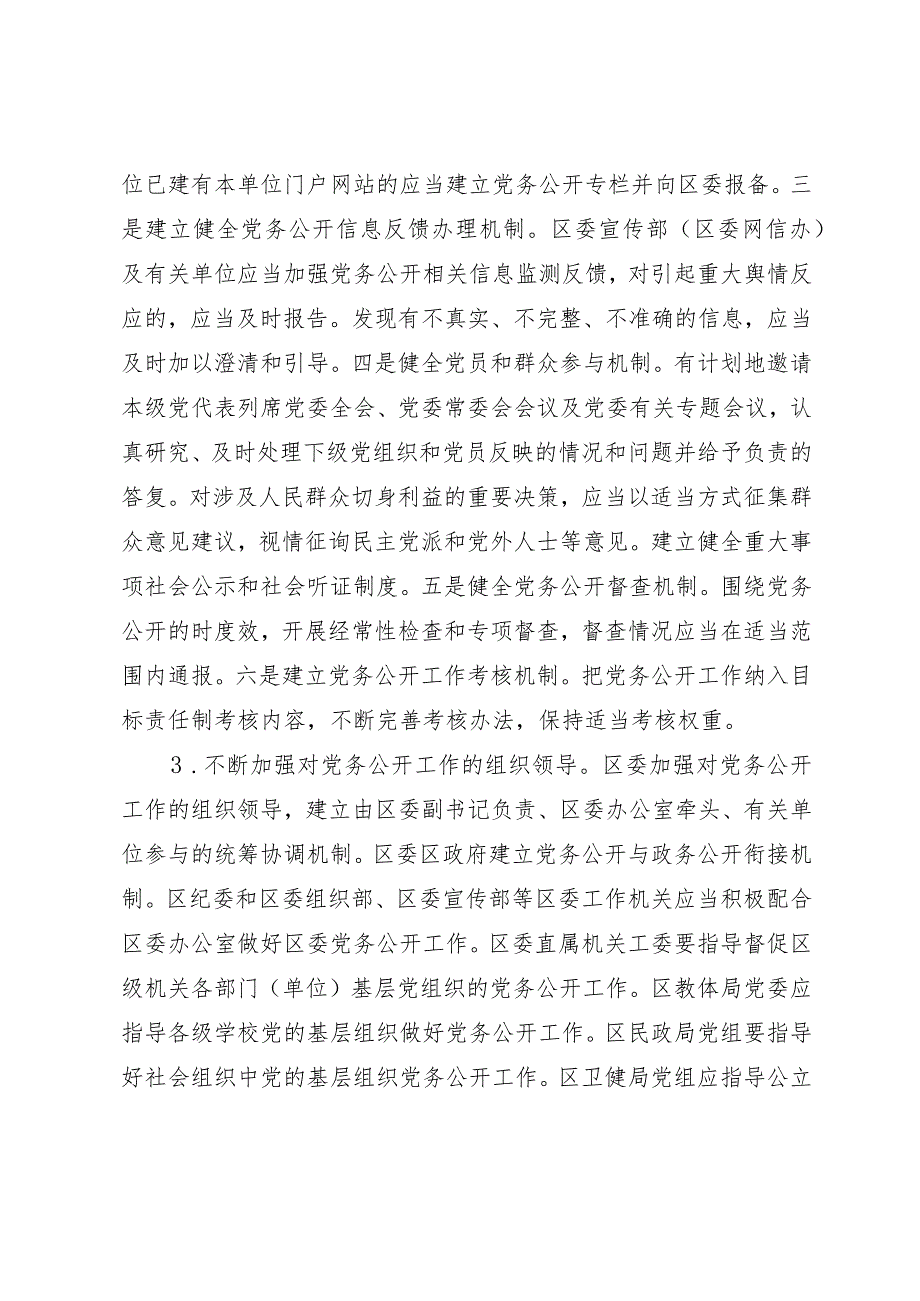 位已建有本单位门户网站的应当建立党务公开专栏并向区委报备。三是建立健全党务公开信息反馈办理机制。区委宣传部（区委网信办）及有关单位应当加强党务公开相关信息监测反馈，对引起重大舆情反应的，应当及时报告。发现有不真实、不完整、不准确的信息，应当及时加以澄清和引导。四是健全党员和群众参与机制。有计划地邀请本级党代表列席党委全会、党委常委会会议及党委有关专题会议，认真研究、及时处理下级党组织和党员反映的情况和问题并给予负责的答复。对涉及人民群众切身利益的重要决策，应当以适当方式征集群众意见建议，视情征询民主党派和党外人士等意见。建立健全重大事项社会公示和社会听证制度。五是健全党务公开督查机制。围绕党务公开的时度效，开展经常性检查和专项督查，督查情况应当在适当范围内通报。六是建立党务公开工作考核机制。把党务公开工作纳入目标责任制考核内容，不断完善考核办法，保持适当考核权重。

3．不断加强对党务公开工作的组织领导。区委加强对党务公开工作的组织领导，建立由区委副书记负责、区委办公室牵头、有关单位参与的统筹协调机制。区委区政府建立党务公开与政务公开衔接机制。区纪委和区委组织部、区委宣传部等区委工作机关应当积极配合区委办公室做好区委党务公开工作。区委直属机关工委要指导督促区级机关各部门（单位）基层党组织的党务公开工作。区教体局党委应指导各级学校党的基层组织做好党务公开工作。区民政局党组要指导好社会组织中党的基层组织党务公开工作。区卫健局党组应指导公立